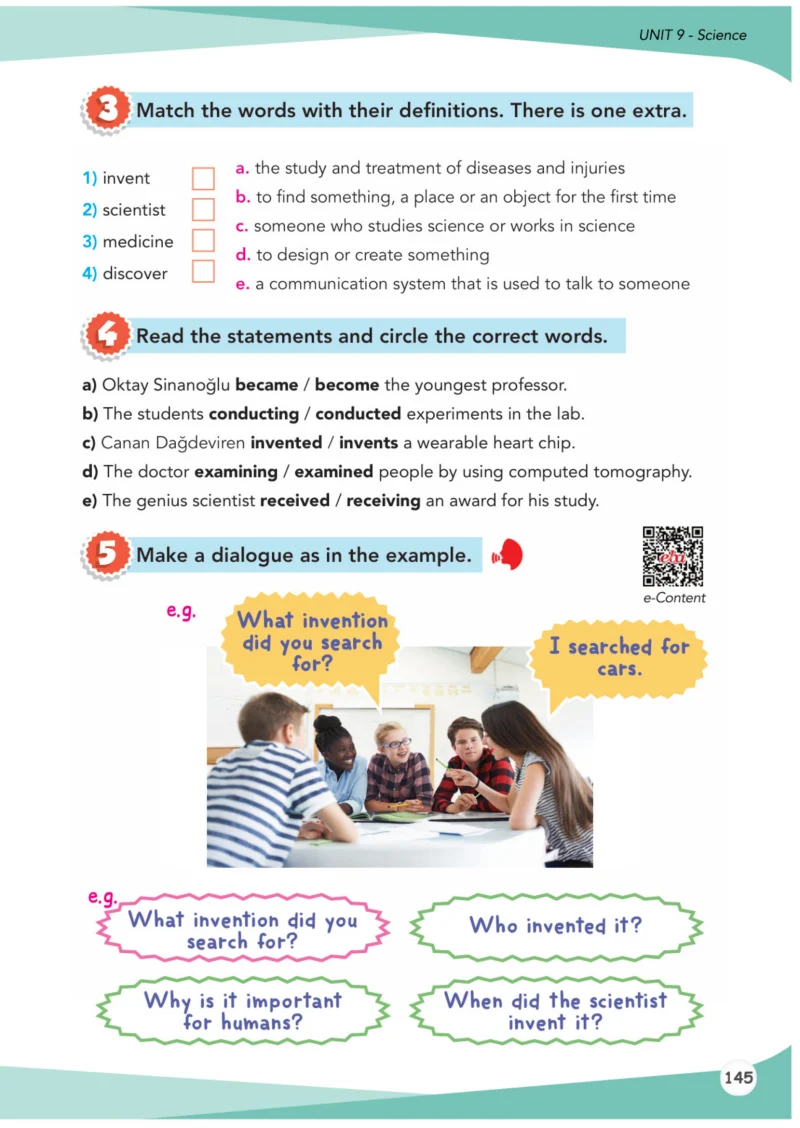 UNIT 9 - Science

3 Match the words with their definitions. There is one extra.

1) invent ☐
2) scientist ☐
3) medicine ☐
4) discover ☐

a. the study and treatment of diseases and injuries
b. to find something, a place or an object for the first time
c. someone who studies science or works in science
d. to design or create something
e. a communication system that is used to talk to someone

4 Read the statements and circle the correct words.

a) Oktay Sinanoğlu became / become the youngest professor.
b) The students conducting / conducted experiments in the lab.
c) Canan Dağdeviren invented / invents a wearable heart chip.
d) The doctor examining / examined people by using computed tomography.
e) The genius scientist received / receiving an award for his study.

5 Make a dialogue as in the example.

e-Content

e.g.

What invention did you search for?

I searched for cars.

e.g.

What invention did you search for?

Who invented it?

Why is it important for humans?

When did the scientist invent it?

145